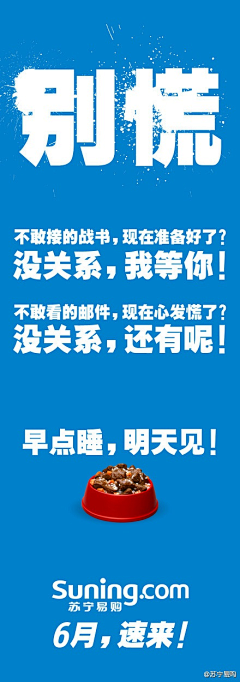 别慌

不敢接的战书，现在准备好了？
没关系，我等你！

不敢看的邮件，现在心发慌了？
没关系，还有呢！

早点睡，明天见！

Suning.com
苏宁易购
6月，速来！

@苏宁易购